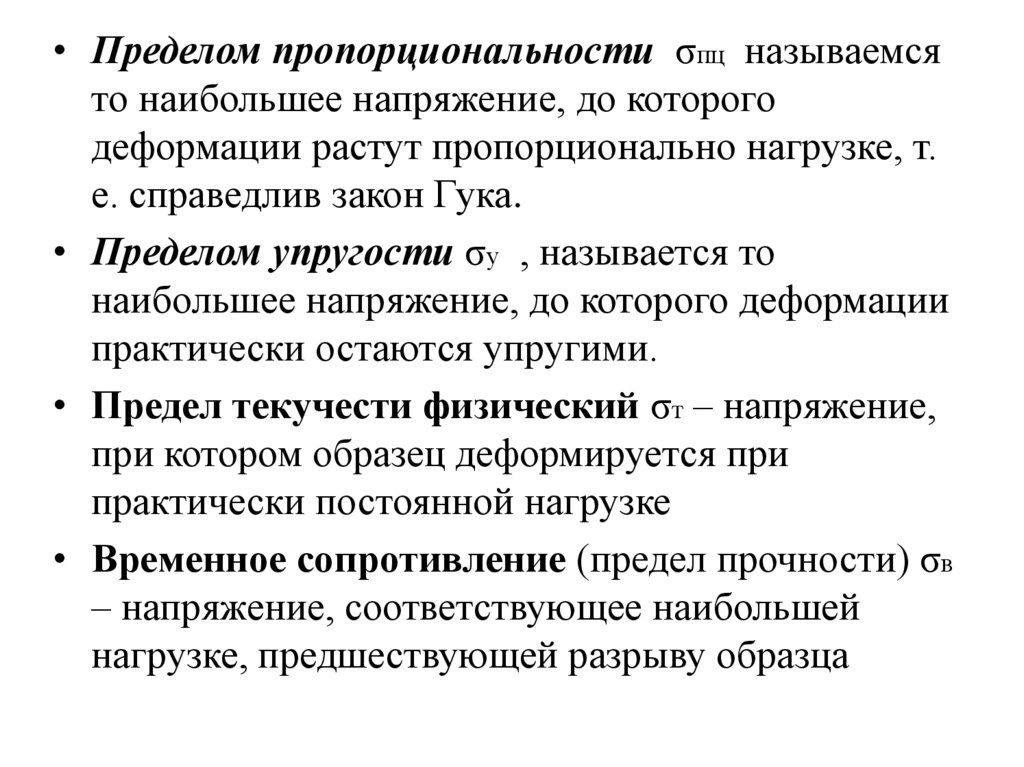 • Пределом пропорциональности $\sigma_{пц}$ называемся то наибольшее напряжение, до которого деформации растут пропорционально нагрузке, т. е. справедлив закон Гука.

• Пределом упругости $\sigma_{у}$ , называется то наибольшее напряжение, до которого деформации практически остаются упругими.

• Предел текучести физический $\sigma_{т}$ – напряжение, при котором образец деформируется при практически постоянной нагрузке

• Временное сопротивление (предел прочности) $\sigma_{в}$ – напряжение, соответствующее наибольшей нагрузке, предшествующей разрыву образца